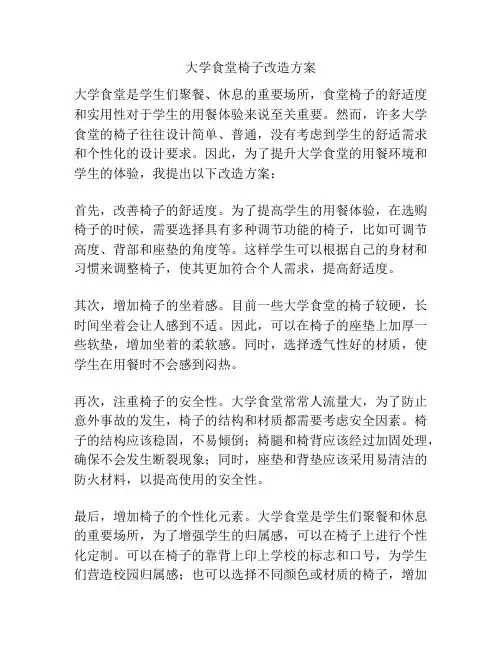 大学食堂椅子改造方案

大学食堂是学生们聚餐、休息的重要场所，食堂椅子的舒适度和实用性对于学生的用餐体验来说至关重要。然而，许多大学食堂的椅子往往设计简单、普通，没有考虑到学生的舒适需求和个性化的设计要求。因此，为了提升大学食堂的用餐环境和学生的体验，我提出以下改造方案：

首先，改善椅子的舒适度。为了提高学生的用餐体验，在选购椅子的时候，需要选择具有多种调节功能的椅子，比如可调节高度、背部和座垫的角度等。这样学生可以根据自己的身材和习惯来调整椅子，使其更加符合个人需求，提高舒适度。

其次，增加椅子的坐着感。目前一些大学食堂的椅子较硬，长时间坐着会让人感到不适。因此，可以在椅子的座垫上加厚一些软垫，增加坐着的柔软感。同时，选择透气性好的材质，使学生在用餐时不会感到闷热。

再次，注重椅子的安全性。大学食堂常常人流量大，为了防止意外事故的发生，椅子的结构和材质都需要考虑安全因素。椅子的结构应该稳固，不易倾倒；椅腿和椅背应该经过加固处理，确保不会发生断裂现象；同时，座垫和背垫应该采用易清洁的防火材料，以提高使用的安全性。

最后，增加椅子的个性化元素。大学食堂是学生们聚餐和休息的重要场所，为了增强学生的归属感，可以在椅子上进行个性化定制。可以在椅子的靠背上印上学校的标志和口号，为学生们营造校园归属感；也可以选择不同颜色或材质的椅子，增加